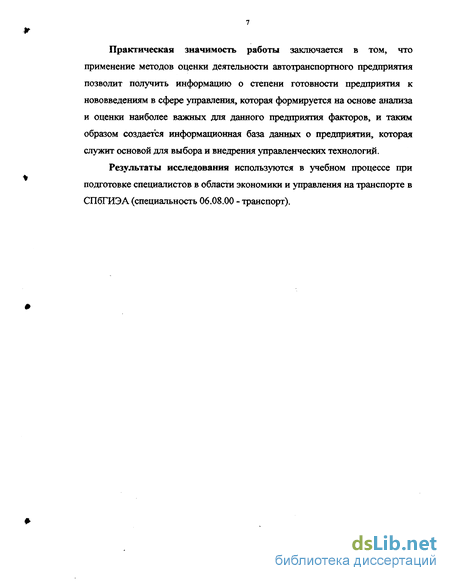 7

Практическая значимость работы заключается в том, что применение методов оценки деятельности автотранспортного предприятия позволит получить информацию о степени готовности предприятия к нововведениям в сфере управления, которая формируется на основе анализа и оценки наиболее важных для данного предприятия факторов, и таким образом создается информационная база данных о предприятии, которая служит основой для выбора и внедрения управленческих технологий.

Результаты исследования используются в учебном процессе при подготовке специалистов в области экономики и управления на транспорте в СПбГИЭА (специальность 06.08.00 - транспорт).

dsLib.net
библиотека диссертаций